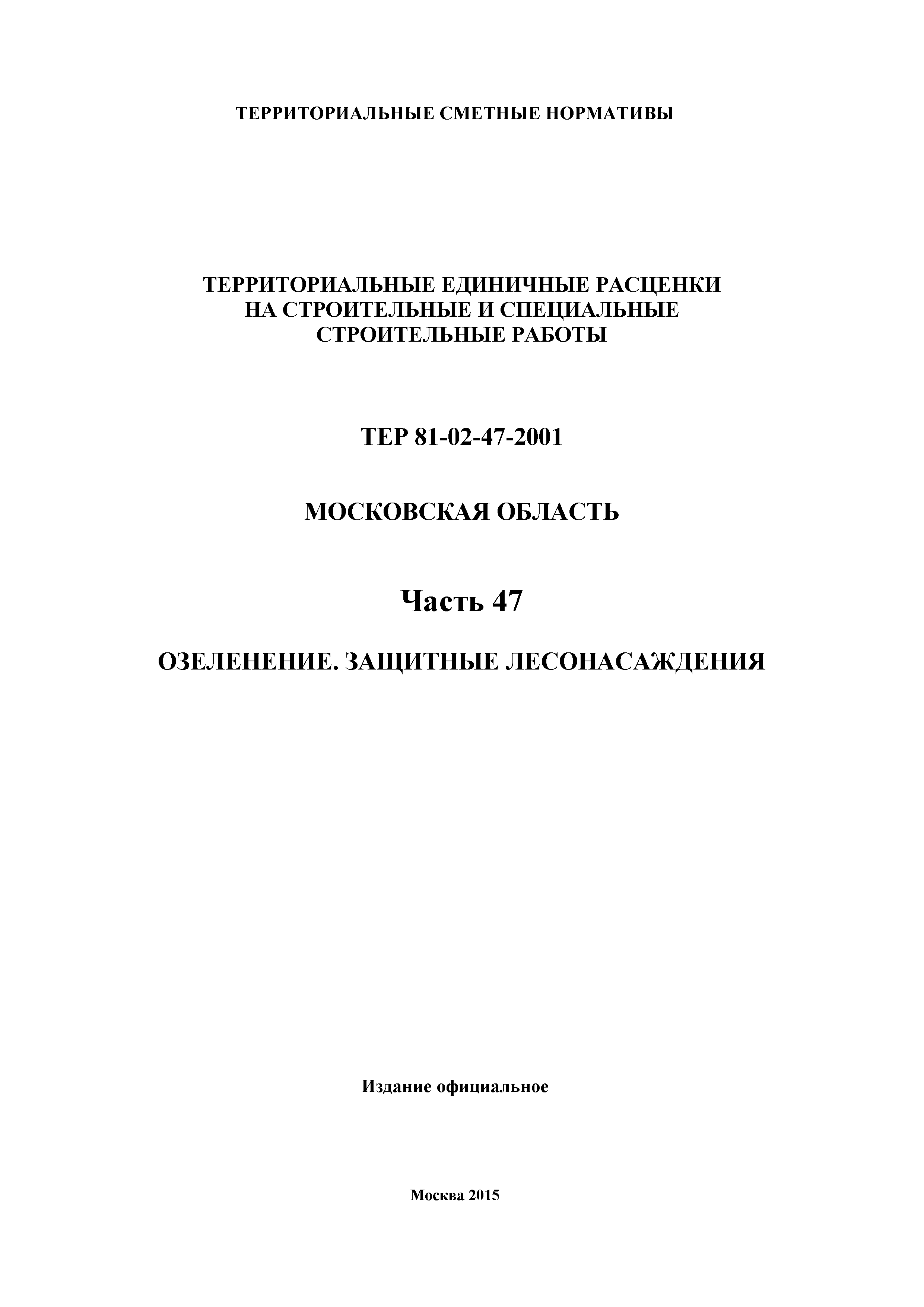 ТЕРРИТОРИАЛЬНЫЕ СМЕТНЫЕ НОРМАТИВЫ

ТЕРРИТОРИАЛЬНЫЕ ЕДИНИЧНЫЕ РАСЦЕНКИ НА СТРОИТЕЛЬНЫЕ И СПЕЦИАЛЬНЫЕ СТРОИТЕЛЬНЫЕ РАБОТЫ

ТЕР 81-02-47-2001

МОСКОВСКАЯ ОБЛАСТЬ

Часть 47

ОЗЕЛЕНЕНИЕ. ЗАЩИТНЫЕ ЛЕСОНАСАЖДЕНИЯ

Издание официальное

Москва 2015